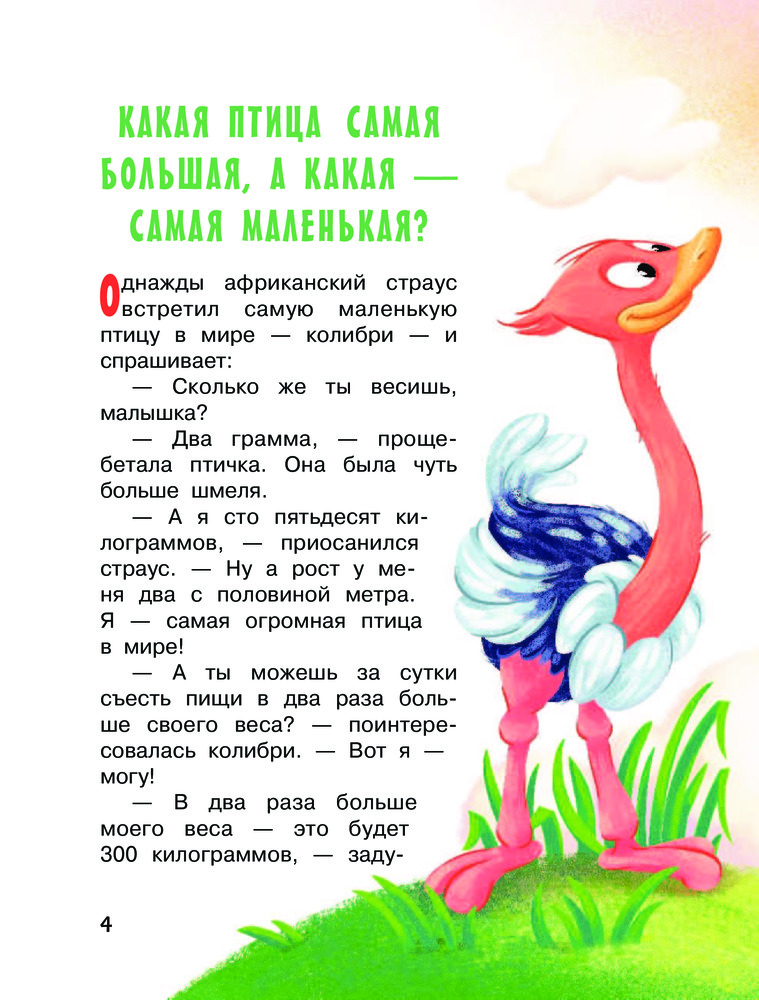 КАКАЯ ПТИЦА САМАЯ БОЛЬШАЯ, А КАКАЯ — САМАЯ МАЛЕНЬКАЯ?

Однажды африканский страус встретил самую маленькую птицу в мире — колибри — и спрашивает:

— Сколько же ты весишь, малышка?

— Два грамма, — прощебетала птичка. Она была чуть больше шмеля.

— А я сто пятьдесят килограммов, — приосанился страус. — Ну а рост у меня два с половиной метра. Я — самая огромная птица в мире!

— А ты можешь за сутки съесть пищи в два раза больше своего веса? — поинтересовалась колибри. — Вот я — могу!

— В два раза больше моего веса — это будет 300 килограммов, — заду-

4